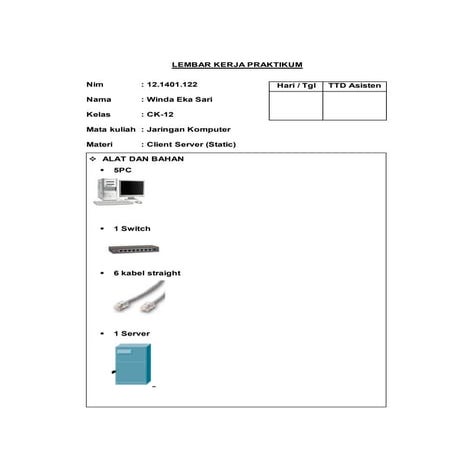 LEMBAR KERJA PRAKTIKUM

Nim : 12.1401.122
Nama : Winda Eka Sari
Kelas : CK-12
Mata kuliah : Jaringan Komputer
Materi : Client Server (Static)

| Hari / Tgl | TTD Asisten |
|---|---|
| | |

❖ ALAT DAN BAHAN
• 5PC
• 1 Switch
• 6 kabel straight
• 1 Server